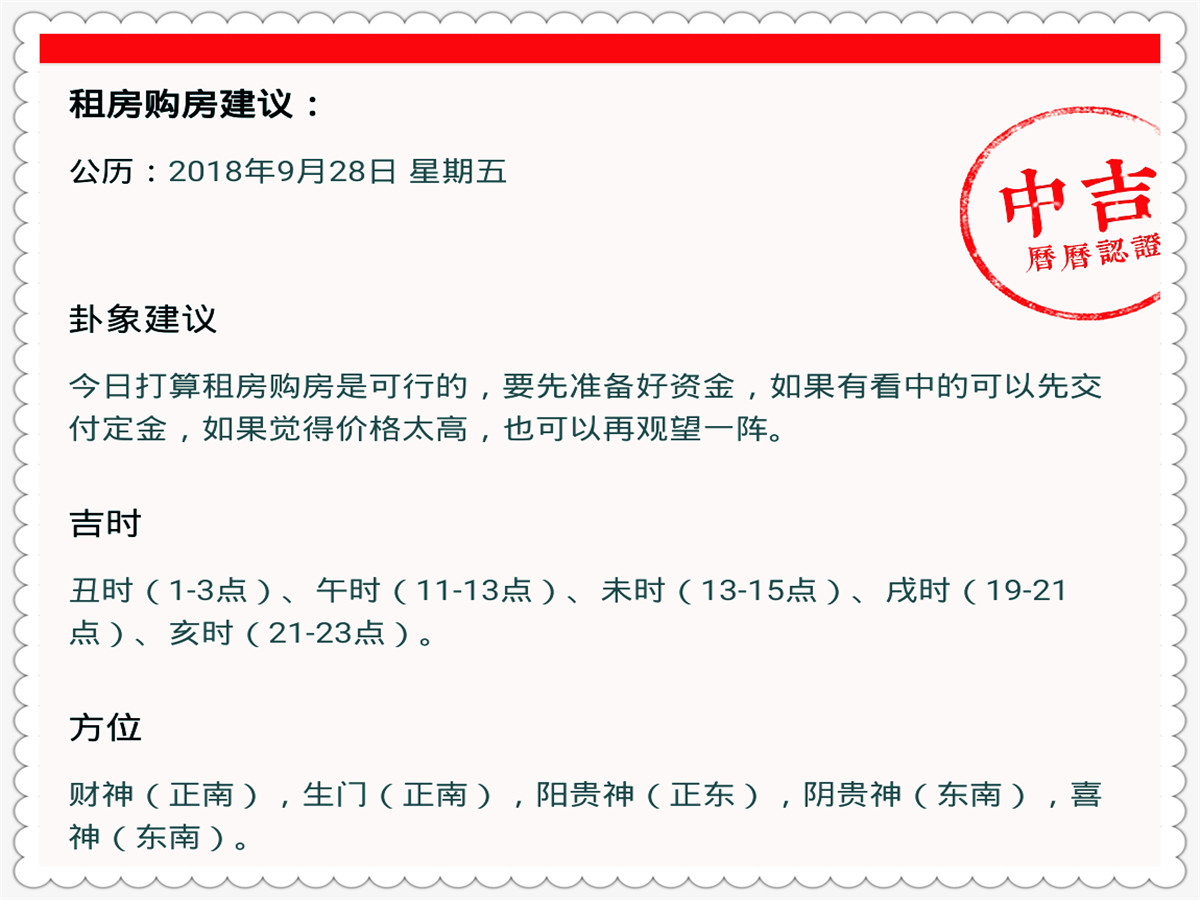 租房购房建议：

公历：2018年9月28日 星期五

中吉
曆曆認證

卦象建议

今日打算租房购房是可行的，要先准备好资金，如果有看中的可以先交付定金，如果觉得价格太高，也可以再观望一阵。

吉时

丑时（1-3点）、午时（11-13点）、未时（13-15点）、戌时（19-21点）、亥时（21-23点）。

方位

财神（正南），生门（正南），阳贵神（正东），阴贵神（东南），喜神（东南）。